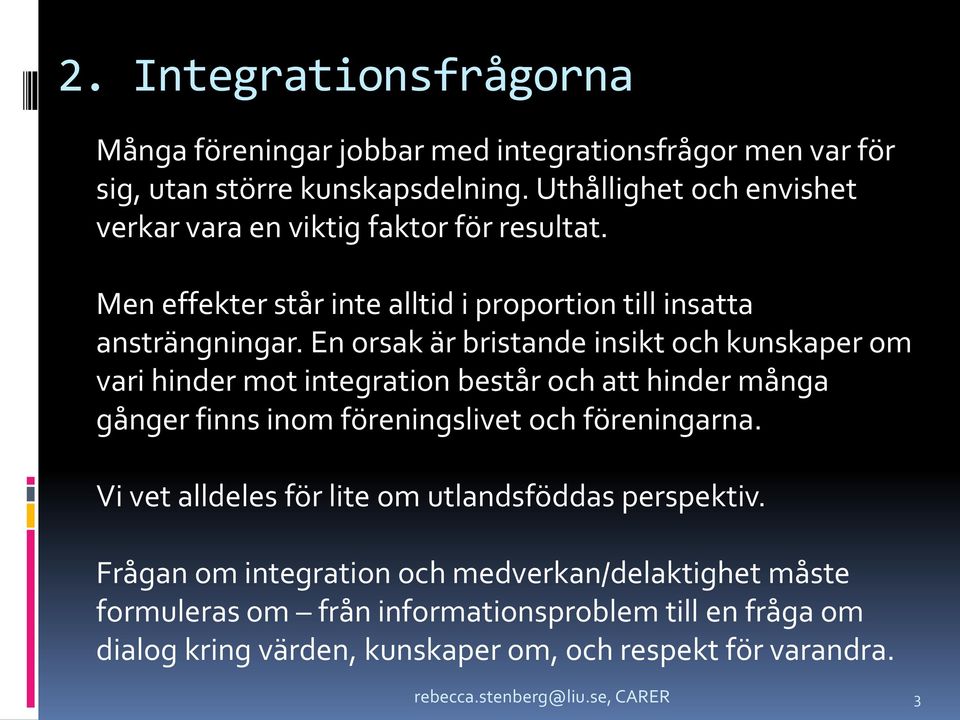 2. Integrationsfrågorna

Många föreningar jobbar med integrationsfrågor men var för sig, utan större kunskapsdelning. Uthållighet och envishet verkar vara en viktig faktor för resultat.

Men effekter står inte alltid i proportion till insatta ansträngningar. En orsak är bristande insikt och kunskaper om vari hinder mot integration består och att hinder många gånger finns inom föreningslivet och föreningarna.

Vi vet alldeles för lite om utlandsföddas perspektiv.

Frågan om integration och medverkan/delaktighet måste formuleras om – från informationsproblem till en fråga om dialog kring värden, kunskaper om, och respekt för varandra.

rebecca.stenberg@liu.se, CARER

3